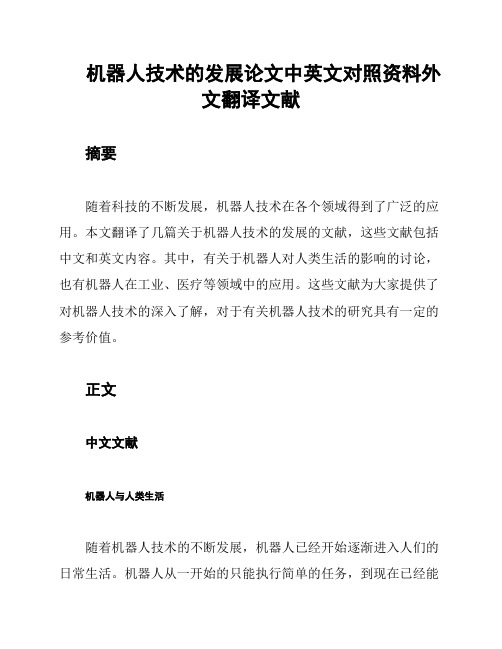 机器人技术的发展论文中英文对照资料外文翻译文献

摘要

随着科技的不断发展，机器人技术在各个领域得到了广泛的应用。本文翻译了几篇关于机器人技术的发展的文献，这些文献包括中文和英文内容。其中，有关于机器人对人类生活的影响的讨论，也有机器人在工业、医疗等领域中的应用。这些文献为大家提供了对机器人技术的深入了解，对于有关机器人技术的研究具有一定的参考价值。

正文

中文文献

机器人与人类生活

随着机器人技术的不断发展，机器人已经开始逐渐进入人们的日常生活。机器人从一开始的只能执行简单的任务，到现在已经能